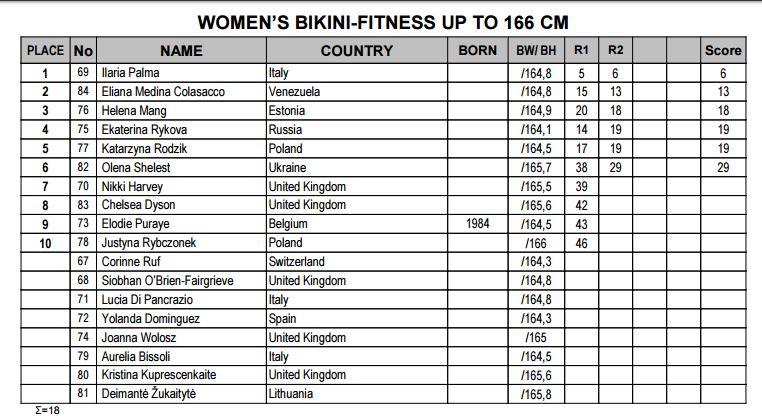 WOMEN'S BIKINI-FITNESS UP TO 166 CM

| PLACE | No | NAME | COUNTRY | BORN | BW/ BH | R1 | R2 | | | Score |
|---|---|---|---|---|---|---|---|---|---|---|
| 1 | 69 | Ilaria Palma | Italy | | /164,8 | 5 | 6 | | | 6 |
| 2 | 84 | Eliana Medina Colasacco | Venezuela | | /164,8 | 15 | 13 | | | 13 |
| 3 | 76 | Helena Mang | Estonia | | /164,9 | 20 | 18 | | | 18 |
| 4 | 75 | Ekaterina Rykova | Russia | | /164,1 | 14 | 19 | | | 19 |
| 5 | 77 | Katarzyna Rodzik | Poland | | /164,5 | 17 | 19 | | | 19 |
| 6 | 82 | Olena Shelest | Ukraine | | /165,7 | 38 | 29 | | | 29 |
| 7 | 70 | Nikki Harvey | United Kingdom | | /165,5 | 39 | | | | |
| 8 | 83 | Chelsea Dyson | United Kingdom | | /165,6 | 42 | | | | |
| 9 | 73 | Elodie Puraye | Belgium | 1984 | /164,5 | 43 | | | | |
| 10 | 78 | Justyna Rybczonek | Poland | | /166 | 46 | | | | |
| | 67 | Corinne Ruf | Switzerland | | /164,3 | | | | | |
| | 68 | Siobhan O'Brien-Fairgrieve | United Kingdom | | /164,8 | | | | | |
| | 71 | Lucia Di Pancrazio | Italy | | /164,8 | | | | | |
| | 72 | Yolanda Dominguez | Spain | | /164,3 | | | | | |
| | 74 | Joanna Wolosz | United Kingdom | | /165 | | | | | |
| | 79 | Aurelia Bissoli | Italy | | /164,5 | | | | | |
| | 80 | Kristina Kuprescenkaite | United Kingdom | | /165,6 | | | | | |
| | 81 | Deimantė Žukaitytė | Lithuania | | /165,8 | | | | | |

Σ=18